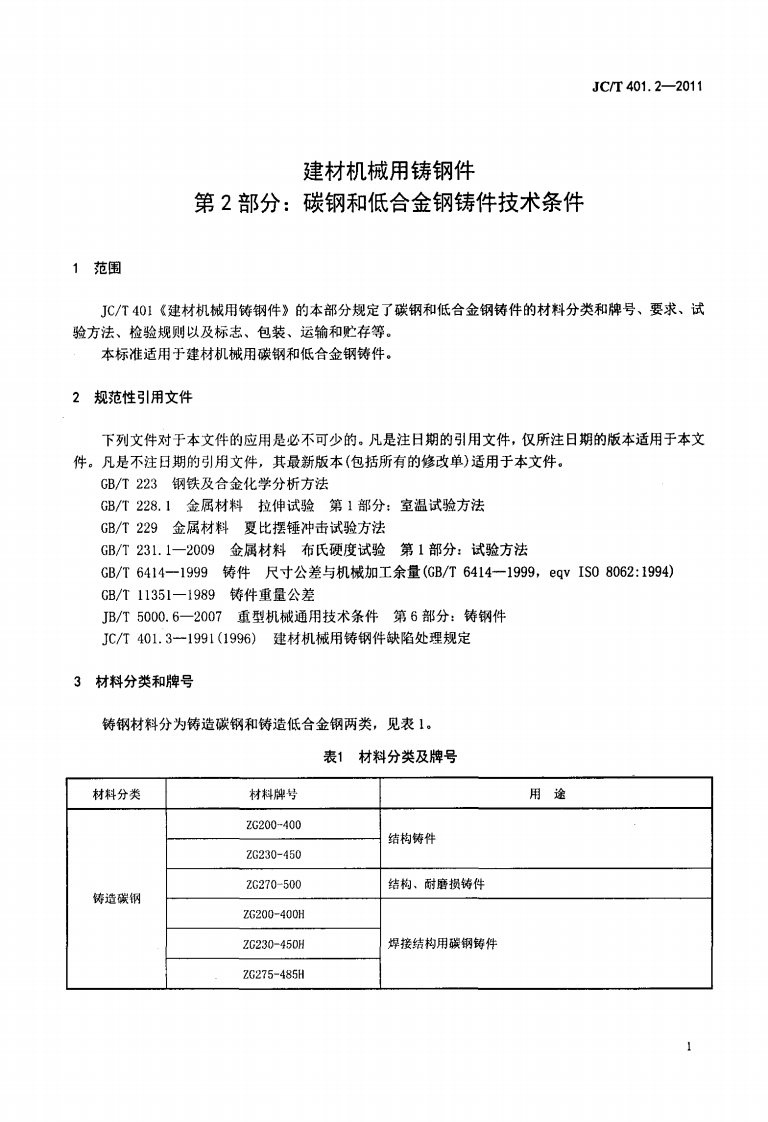 JC/T 401.2—2011

建材机械用铸钢件
第2部分：碳钢和低合金钢铸件技术条件

1 范围

JC/T 401《建材机械用铸钢件》的本部分规定了碳钢和低合金钢铸件的材料分类和牌号、要求、试验方法、检验规则以及标志、包装、运输和贮存等。

本标准适用于建材机械用碳钢和低合金钢铸件。

2 规范性引用文件

下列文件对于本文件的应用是必不可少的。凡是注日期的引用文件，仅所注日期的版本适用于本文件。凡是不注日期的引用文件，其最新版本(包括所有的修改单)适用于本文件。

GB/T 223 钢铁及合金化学分析方法
GB/T 228.1 金属材料 拉伸试验 第1部分：室温试验方法
GB/T 229 金属材料 夏比摆锤冲击试验方法
GB/T 231.1—2009 金属材料 布氏硬度试验 第1部分：试验方法
GB/T 6414—1999 铸件 尺寸公差与机械加工余量(GB/T 6414—1999，eqv ISO 8062:1994)
GB/T 11351—1989 铸件重量公差
JB/T 5000.6—2007 重型机械通用技术条件 第6部分：铸钢件
JC/T 401.3—1991(1996) 建材机械用铸钢件缺陷处理规定

3 材料分类和牌号

铸钢材料分为铸造碳钢和铸造低合金钢两类，见表1。

表1 材料分类及牌号

| 材料分类 | 材料牌号 | 用 途 |
|---|---|---|
| 铸造碳钢 | ZG200-400 | 结构铸件 |
|  | ZG230-450 |  |
|  | ZG270-500 | 结构、耐磨损铸件 |
|  | ZG200-400H | 焊接结构用碳钢铸件 |
|  | ZG230-450H |  |
|  | ZG275-485H |  |

1